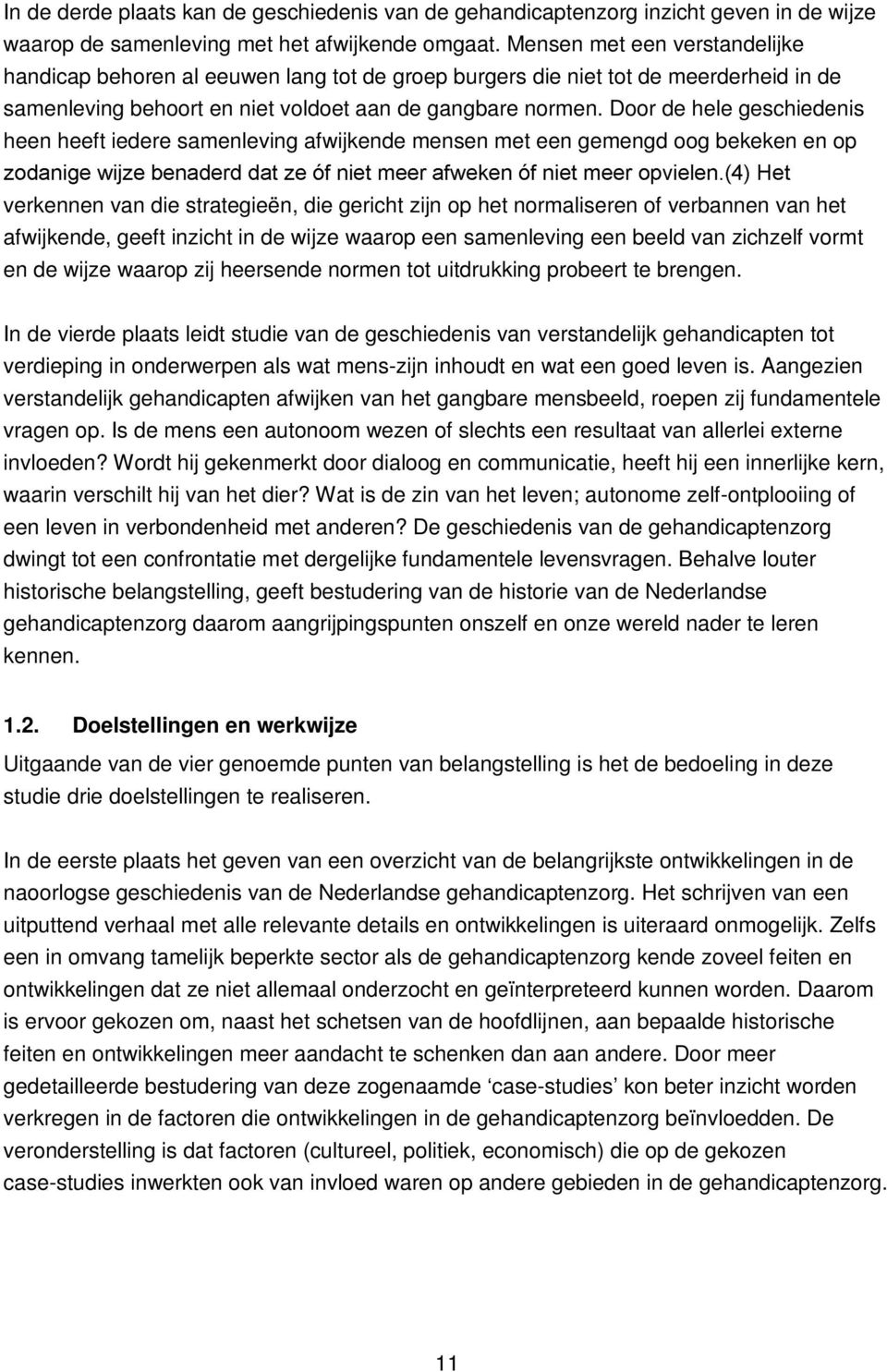 In de derde plaats kan de geschiedenis van de gehandicaptenzorg inzicht geven in de wijze waarop de samenleving met het afwijkende omgaat. Mensen met een verstandelijke handicap behoren al eeuwen lang tot de groep burgers die niet tot de meerderheid in de samenleving behoort en niet voldoet aan de gangbare normen. Door de hele geschiedenis heen heeft iedere samenleving afwijkende mensen met een gemengd oog bekeken en op zodanige wijze benaderd dat ze óf niet meer afweken óf niet meer opvielen.(4) Het verkennen van die strategieën, die gericht zijn op het normaliseren of verbannen van het afwijkende, geeft inzicht in de wijze waarop een samenleving een beeld van zichzelf vormt en de wijze waarop zij heersende normen tot uitdrukking probeert te brengen.

In de vierde plaats leidt studie van de geschiedenis van verstandelijk gehandicapten tot verdieping in onderwerpen als wat mens-zijn inhoudt en wat een goed leven is. Aangezien verstandelijk gehandicapten afwijken van het gangbare mensbeeld, roepen zij fundamentele vragen op. Is de mens een autonoom wezen of slechts een resultaat van allerlei externe invloeden? Wordt hij gekenmerkt door dialoog en communicatie, heeft hij een innerlijke kern, waarin verschilt hij van het dier? Wat is de zin van het leven; autonome zelf-ontplooiing of een leven in verbondenheid met anderen? De geschiedenis van de gehandicaptenzorg dwingt tot een confrontatie met dergelijke fundamentele levensvragen. Behalve louter historische belangstelling, geeft bestudering van de historie van de Nederlandse gehandicaptenzorg daarom aangrijpingspunten onszelf en onze wereld nader te leren kennen.

1.2. Doelstellingen en werkwijze

Uitgaande van de vier genoemde punten van belangstelling is het de bedoeling in deze studie drie doelstellingen te realiseren.

In de eerste plaats het geven van een overzicht van de belangrijkste ontwikkelingen in de naoorlogse geschiedenis van de Nederlandse gehandicaptenzorg. Het schrijven van een uitputtend verhaal met alle relevante details en ontwikkelingen is uiteraard onmogelijk. Zelfs een in omvang tamelijk beperkte sector als de gehandicaptenzorg kende zoveel feiten en ontwikkelingen dat ze niet allemaal onderzocht en geïnterpreteerd kunnen worden. Daarom is ervoor gekozen om, naast het schetsen van de hoofdlijnen, aan bepaalde historische feiten en ontwikkelingen meer aandacht te schenken dan aan andere. Door meer gedetailleerde bestudering van deze zogenaamde ‘case-studies’ kon beter inzicht worden verkregen in de factoren die ontwikkelingen in de gehandicaptenzorg beïnvloedden. De veronderstelling is dat factoren (cultureel, politiek, economisch) die op de gekozen case-studies inwerkten ook van invloed waren op andere gebieden in de gehandicaptenzorg.

11